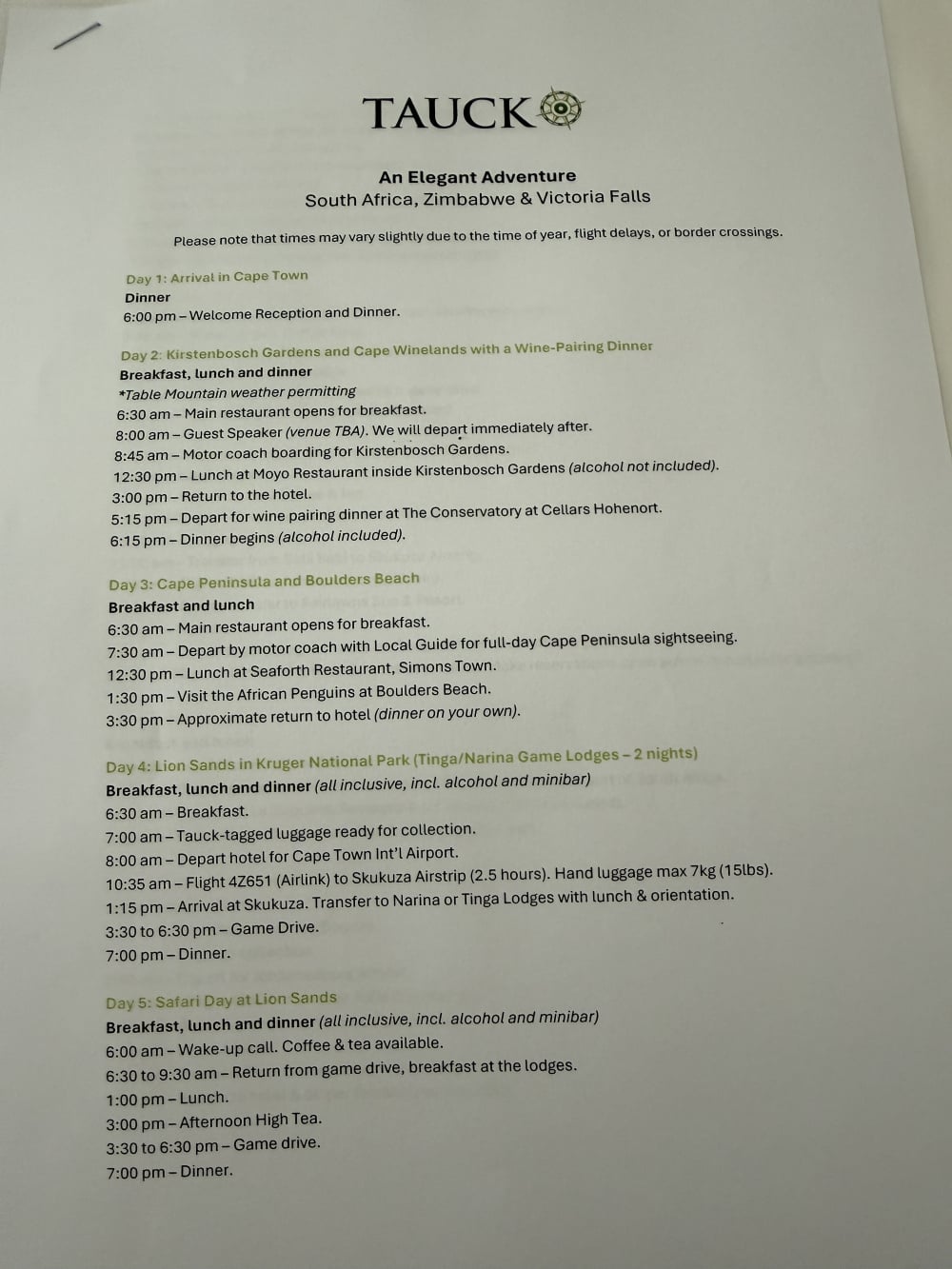 TAUCK

An Elegant Adventure
South Africa, Zimbabwe & Victoria Falls

Please note that times may vary slightly due to the time of year, flight delays, or border crossings.

Day 1: Arrival in Cape Town
Dinner
6:00 pm – Welcome Reception and Dinner.

Day 2: Kirstenbosch Gardens and Cape Winelands with a Wine-Pairing Dinner
Breakfast, lunch and dinner
*Table Mountain weather permitting
6:30 am – Main restaurant opens for breakfast.
8:00 am – Guest Speaker (venue TBA). We will depart immediately after.
8:45 am – Motor coach boarding for Kirstenbosch Gardens.
12:30 pm – Lunch at Moyo Restaurant inside Kirstenbosch Gardens (alcohol not included).
3:00 pm – Return to the hotel.
5:15 pm – Depart for wine pairing dinner at The Conservatory at Cellars Hohenort.
6:15 pm – Dinner begins (alcohol included).

Day 3: Cape Peninsula and Boulders Beach
Breakfast and lunch
6:30 am – Main restaurant opens for breakfast.
7:30 am – Depart by motor coach with Local Guide for full-day Cape Peninsula sightseeing.
12:30 pm – Lunch at Seaforth Restaurant, Simons Town.
1:30 pm – Visit the African Penguins at Boulders Beach.
3:30 pm – Approximate return to hotel (dinner on your own).

Day 4: Lion Sands in Kruger National Park (Tinga/Narina Game Lodges – 2 nights)
Breakfast, lunch and dinner (all inclusive, incl. alcohol and minibar)
6:30 am – Breakfast.
7:00 am – Tauck-tagged luggage ready for collection.
8:00 am – Depart hotel for Cape Town Int'l Airport.
10:35 am – Flight 4Z651 (Airlink) to Skukuza Airstrip (2.5 hours). Hand luggage max 7kg (15lbs).
1:15 pm – Arrival at Skukuza. Transfer to Narina or Tinga Lodges with lunch & orientation.
3:30 to 6:30 pm – Game Drive.
7:00 pm – Dinner.

Day 5: Safari Day at Lion Sands
Breakfast, lunch and dinner (all inclusive, incl. alcohol and minibar)
6:00 am – Wake-up call. Coffee & tea available.
6:30 to 9:30 am – Return from game drive, breakfast at the lodges.
1:00 pm – Lunch.
3:00 pm – Afternoon High Tea.
3:30 to 6:30 pm – Game drive.
7:00 pm – Dinner.